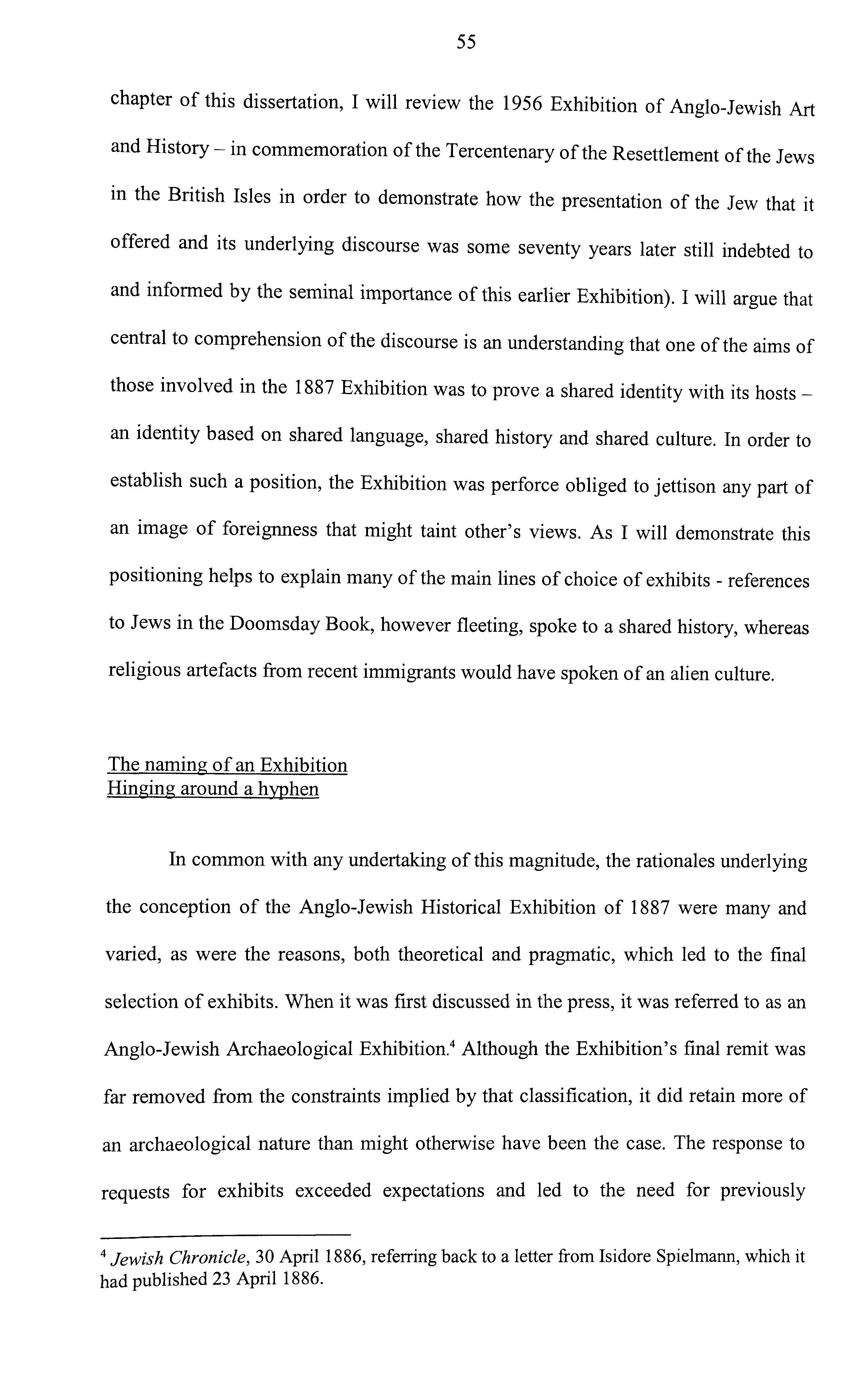 55

chapter of this dissertation, I will review the 1956 Exhibition of Anglo-Jewish Art and History – in commemoration of the Tercentenary of the Resettlement of the Jews in the British Isles in order to demonstrate how the presentation of the Jew that it offered and its underlying discourse was some seventy years later still indebted to and informed by the seminal importance of this earlier Exhibition). I will argue that central to comprehension of the discourse is an understanding that one of the aims of those involved in the 1887 Exhibition was to prove a shared identity with its hosts – an identity based on shared language, shared history and shared culture. In order to establish such a position, the Exhibition was perforce obliged to jettison any part of an image of foreignness that might taint other's views. As I will demonstrate this positioning helps to explain many of the main lines of choice of exhibits - references to Jews in the Doomsday Book, however fleeting, spoke to a shared history, whereas religious artefacts from recent immigrants would have spoken of an alien culture.

The naming of an Exhibition
Hinging around a hyphen

In common with any undertaking of this magnitude, the rationales underlying the conception of the Anglo-Jewish Historical Exhibition of 1887 were many and varied, as were the reasons, both theoretical and pragmatic, which led to the final selection of exhibits. When it was first discussed in the press, it was referred to as an Anglo-Jewish Archaeological Exhibition.$^4$ Although the Exhibition's final remit was far removed from the constraints implied by that classification, it did retain more of an archaeological nature than might otherwise have been the case. The response to requests for exhibits exceeded expectations and led to the need for previously

$^4$ Jewish Chronicle, 30 April 1886, referring back to a letter from Isidore Spielmann, which it had published 23 April 1886.